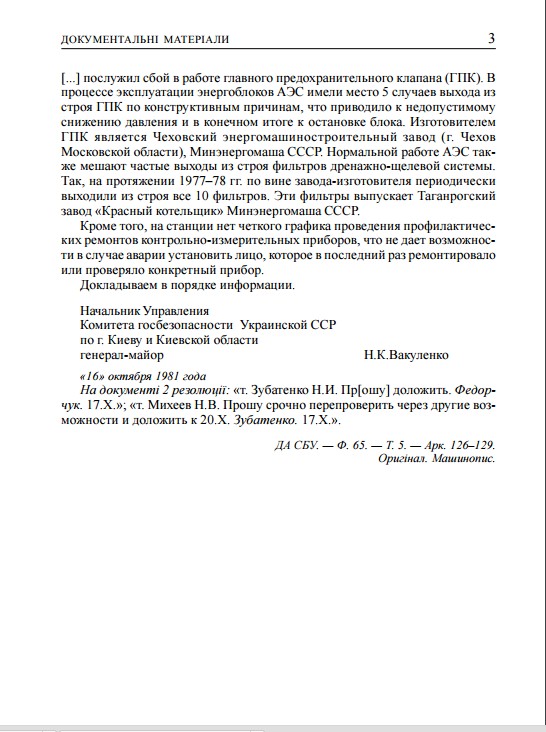 ДОКУМЕНТАЛЬНІ МАТЕРІАЛИ 3

[...] послужил сбой в работе главного предохранительного клапана (ГПК). В процессе эксплуатации энергоблоков АЭС имели место 5 случаев выхода из строя ГПК по конструктивным причинам, что приводило к недопустимому снижению давления и в конечном итоге к остановке блока. Изготовителем ГПК является Чеховский энергомашиностроительный завод (г. Чехов Московской области), Минэнергомаша СССР. Нормальной работе АЭС также мешают частые выходы из строя фильтров дренажно-щелевой системы. Так, на протяжении 1977–78 гг. по вине завода-изготовителя периодически выходили из строя все 10 фильтров. Эти фильтры выпускает Таганрогский завод «Красный котельщик» Минэнергомаша СССР.

Кроме того, на станции нет четкого графика проведения профилактических ремонтов контрольно-измерительных приборов, что не дает возможности в случае аварии установить лицо, которое в последний раз ремонтировало или проверяло конкретный прибор.

Докладываем в порядке информации.

Начальник Управления
Комитета госбезопасности Украинской ССР
по г. Киеву и Киевской области
генерал-майор Н.К.Вакуленко

«16» октября 1981 года

На документі 2 резолюції: «т. Зубатенко Н.И. Пр[ошу] доложить. Федорчук. 17.Х.»; «т. Михеев Н.В. Прошу срочно перепроверить через другие возможности и доложить к 20.Х. Зубатенко. 17.Х.».

ДА СБУ. — Ф. 65. — Т. 5. — Арк. 126–129.
Оригінал. Машинопис.